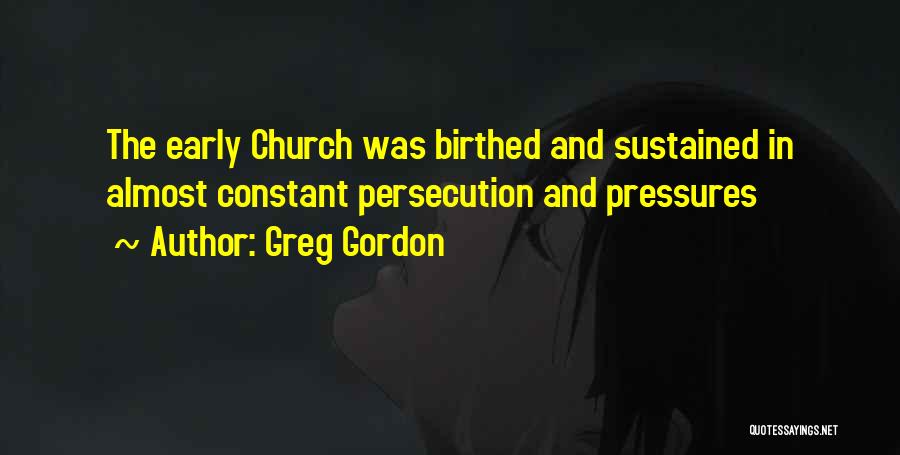 The early Church was birthed and sustained in almost constant persecution and pressures

~ Author: Greg Gordon

QUOTESSAYINGS.NET